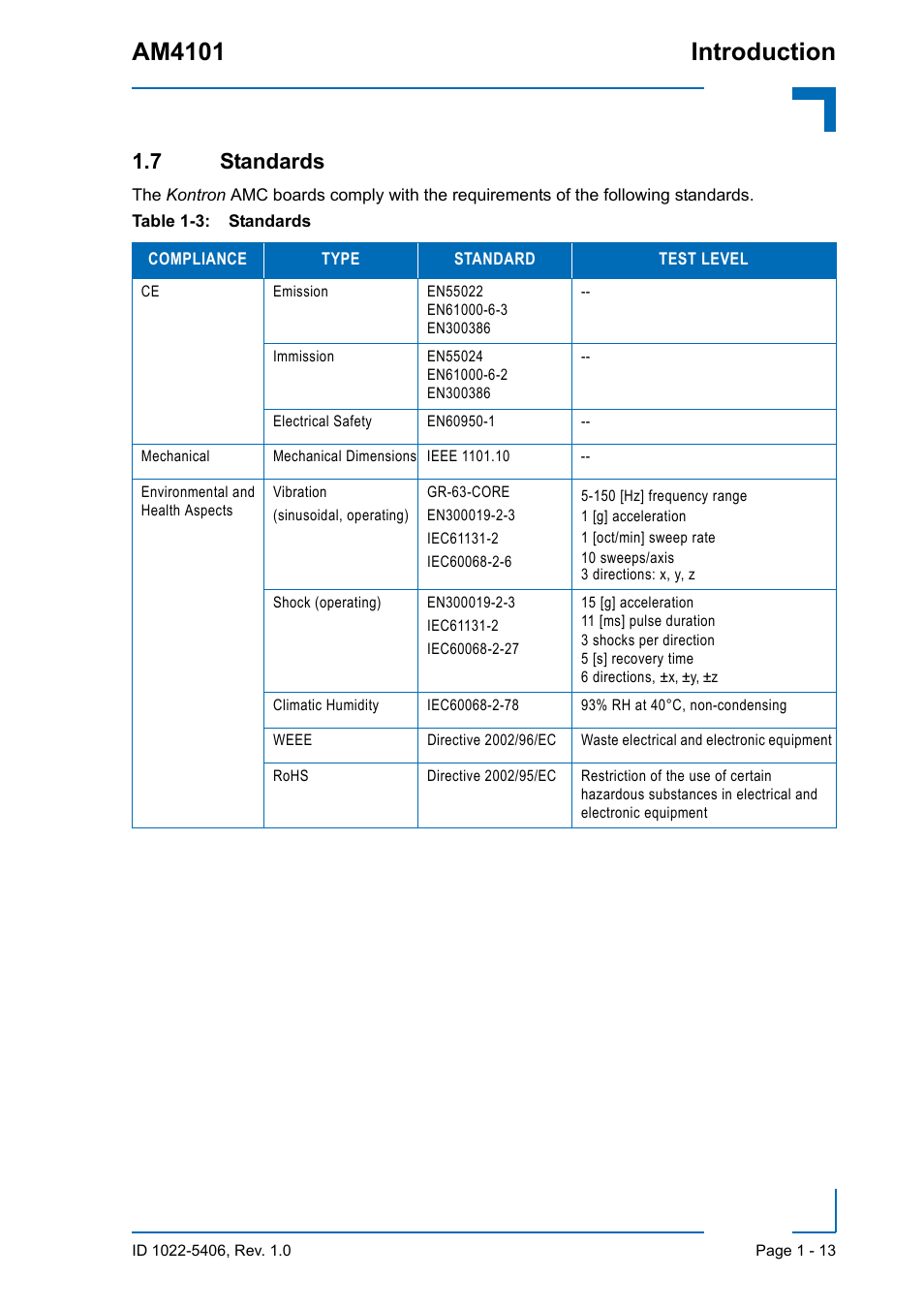 AM4101

Introduction

1.7 Standards

The Kontron AMC boards comply with the requirements of the following standards.

Table 1-3: Standards

| COMPLIANCE | TYPE | STANDARD | TEST LEVEL |
|---|---|---|---|
| CE | Emission | EN55022 EN61000-6-3 EN300386 | -- |
| | Immission | EN55024 EN61000-6-2 EN300386 | -- |
| | Electrical Safety | EN60950-1 | -- |
| Mechanical | Mechanical Dimensions | IEEE 1101.10 | -- |
| Environmental and Health Aspects | Vibration (sinusoidal, operating) | GR-63-CORE EN300019-2-3 IEC61131-2 IEC60068-2-6 | 5-150 [Hz] frequency range 1 [g] acceleration 1 [oct/min] sweep rate 10 sweeps/axis 3 directions: x, y, z |
| | Shock (operating) | EN300019-2-3 IEC61131-2 IEC60068-2-27 | 15 [g] acceleration 11 [ms] pulse duration 3 shocks per direction 5 [s] recovery time 6 directions, ±x, ±y, ±z |
| | Climatic Humidity | IEC60068-2-78 | 93% RH at 40°C, non-condensing |
| | WEEE | Directive 2002/96/EC | Waste electrical and electronic equipment |
| | RoHS | Directive 2002/95/EC | Restriction of the use of certain hazardous substances in electrical and electronic equipment |

ID 1022-5406, Rev. 1.0

Page 1 - 13